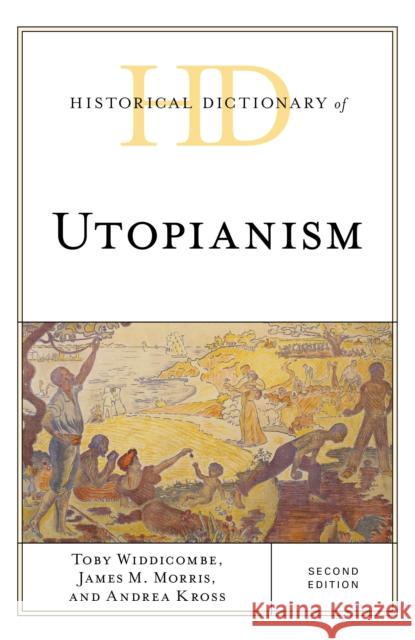 HD

HISTORICAL DICTIONARY of

UTOPIANISM

TOBY WIDDICOMBE,
JAMES M. MORRIS,
AND ANDREA KROSS

SECOND EDITION